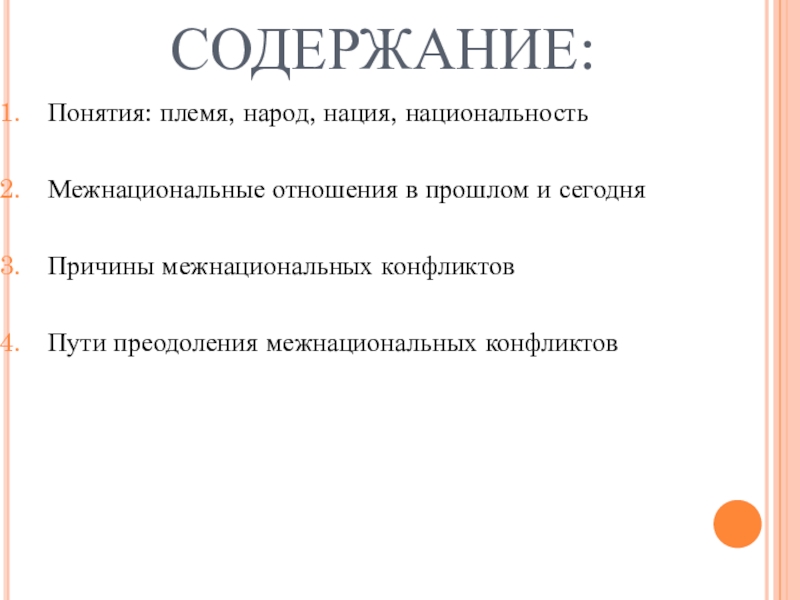 СОДЕРЖАНИЕ:

1. Понятия: племя, народ, нация, национальность

2. Межнациональные отношения в прошлом и сегодня

3. Причины межнациональных конфликтов

4. Пути преодоления межнациональных конфликтов